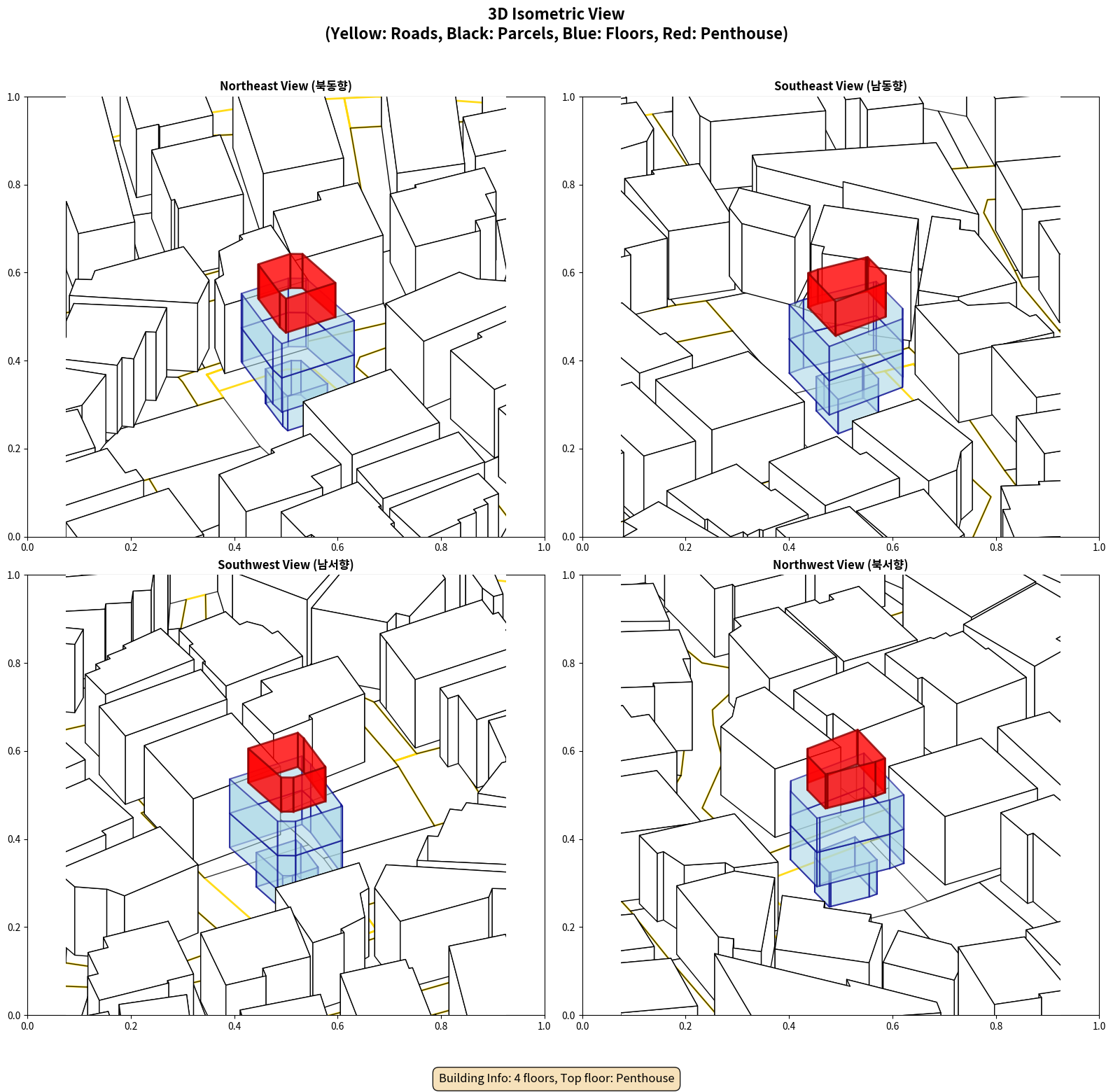 3D Isometric View
(Yellow: Roads, Black: Parcels, Blue: Floors, Red: Penthouse)

Northeast View (북동향)

1.0
0.8
0.6
0.4
0.2
0.0
0.0 0.2 0.4 0.6 0.8 1.0

Southeast View (남동향)

1.0
0.8
0.6
0.4
0.2
0.0
0.0 0.2 0.4 0.6 0.8 1.0

Southwest View (남서향)

1.0
0.8
0.6
0.4
0.2
0.0
0.0 0.2 0.4 0.6 0.8 1.0

Northwest View (북서향)

1.0
0.8
0.6
0.4
0.2
0.0
0.0 0.2 0.4 0.6 0.8 1.0

Building Info: 4 floors, Top floor: Penthouse